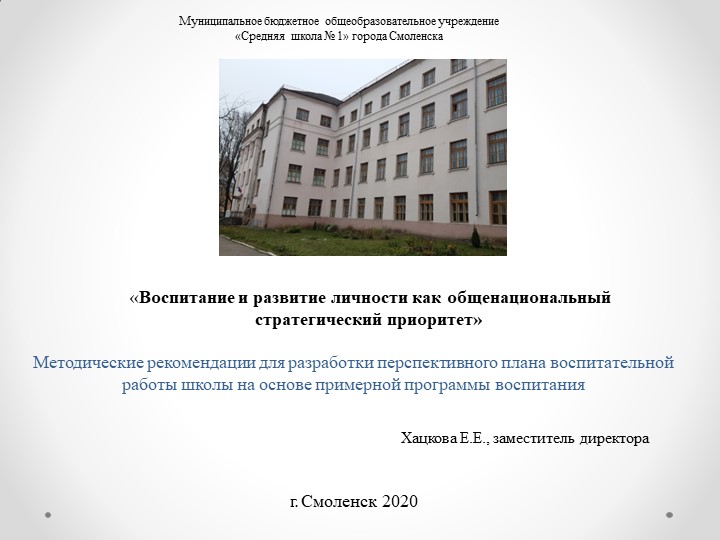 Муниципальное бюджетное общеобразовательное учреждение
«Средняя школа № 1» города Смоленска

«Воспитание и развитие личности как общенациональный стратегический приоритет»

Методические рекомендации для разработки перспективного плана воспитательной работы школы на основе примерной программы воспитания

Хацкова Е.Е., заместитель директора

г. Смоленск 2020